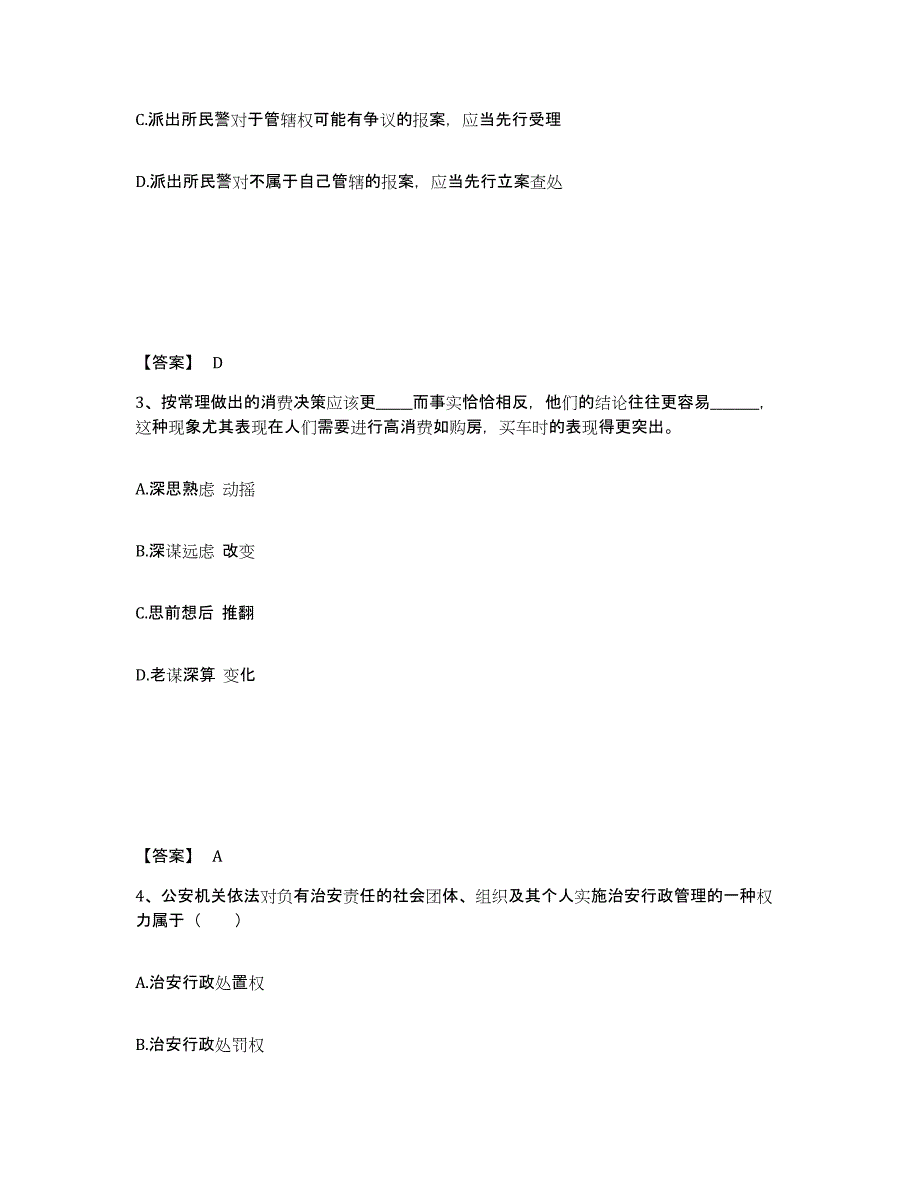 C.派出所民警对于管辖权可能有争议的报案，应当先行受理

D.派出所民警对不属于自己管辖的报案，应当先行立案查处

【答案】 D

3、按常理做出的消费决策应该更_____而事实恰恰相反，他们的结论往往更容易_______，这种现象尤其表现在人们需要进行高消费如购房，买车时的表现得更突出。

A.深思熟虑 动摇

B.深谋远虑 改变

C.思前想后 推翻

D.老谋深算 变化

【答案】 A

4、公安机关依法对负有治安责任的社会团体、组织及其个人实施治安行政管理的一种权力属于（　　）

A.治安行政处置权

B.治安行政处罚权